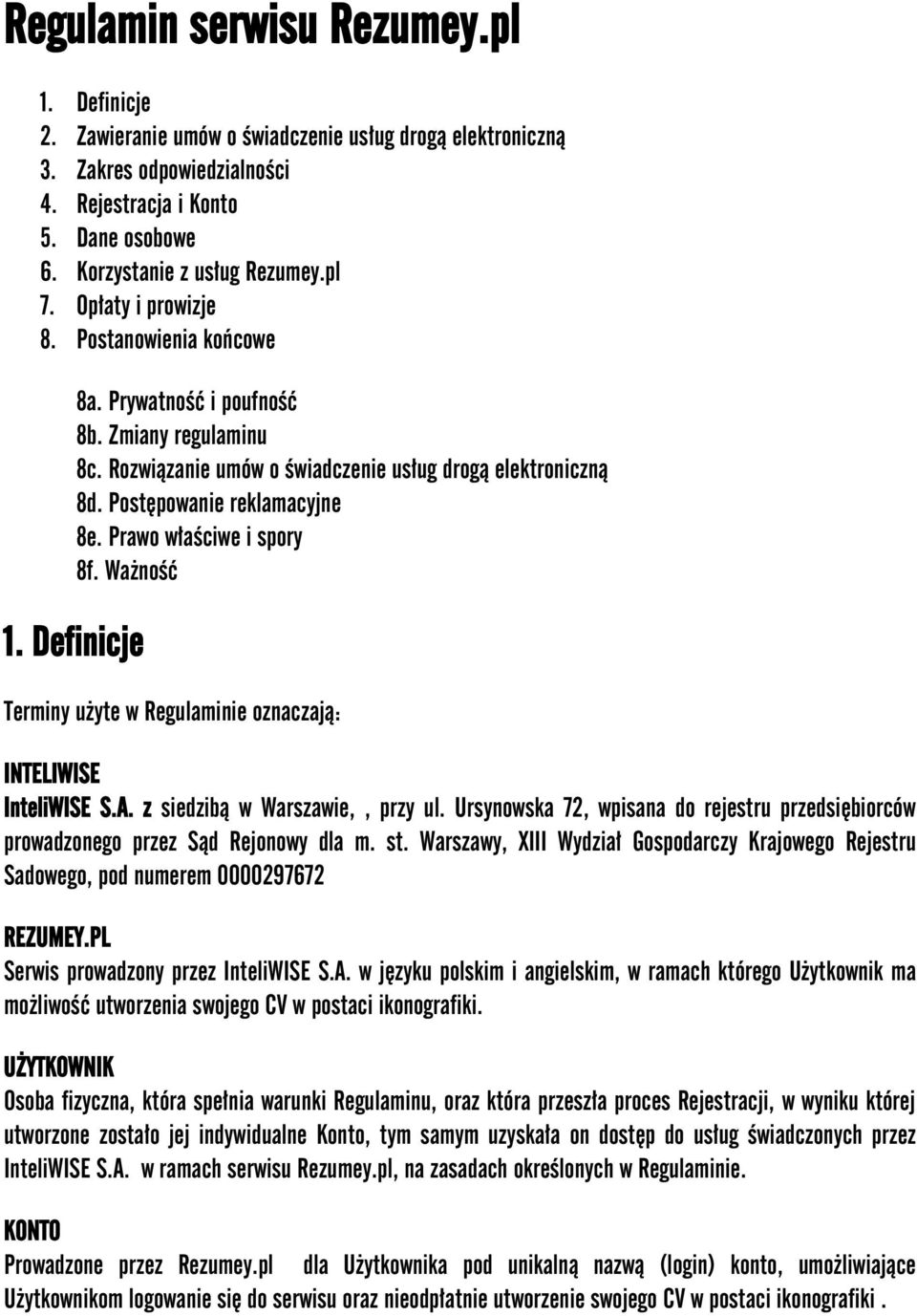 Regulamin serwisu Rezumey.pl

1. Definicje
2. Zawieranie umów o świadczenie usług drogą elektroniczną
3. Zakres odpowiedzialności
4. Rejestracja i Konto
5. Dane osobowe
6. Korzystanie z usług Rezumey.pl
7. Opłaty i prowizje
8. Postanowienia końcowe

8a. Prywatność i poufność
8b. Zmiany regulaminu
8c. Rozwiązanie umów o świadczenie usług drogą elektroniczną
8d. Postępowanie reklamacyjne
8e. Prawo właściwe i spory
8f. Ważność

1. Definicje

Terminy użyte w Regulaminie oznaczają:

INTELIWISE
InteliWISE S.A. z siedzibą w Warszawie, , przy ul. Ursynowska 72, wpisana do rejestru przedsiębiorców prowadzonego przez Sąd Rejonowy dla m. st. Warszawy, XIII Wydział Gospodarczy Krajowego Rejestru Sadowego, pod numerem 0000297672

REZUMEY.PL
Serwis prowadzony przez InteliWISE S.A. w języku polskim i angielskim, w ramach którego Użytkownik ma możliwość utworzenia swojego CV w postaci ikonografiki.

UŻYTKOWNIK
Osoba fizyczna, która spełnia warunki Regulaminu, oraz która przeszła proces Rejestracji, w wyniku której utworzone zostało jej indywidualne Konto, tym samym uzyskała on dostęp do usług świadczonych przez InteliWISE S.A. w ramach serwisu Rezumey.pl, na zasadach określonych w Regulaminie.

KONTO
Prowadzone przez Rezumey.pl dla Użytkownika pod unikalną nazwą (login) konto, umożliwiające Użytkownikom logowanie się do serwisu oraz nieodpłatnie utworzenie swojego CV w postaci ikonografiki .